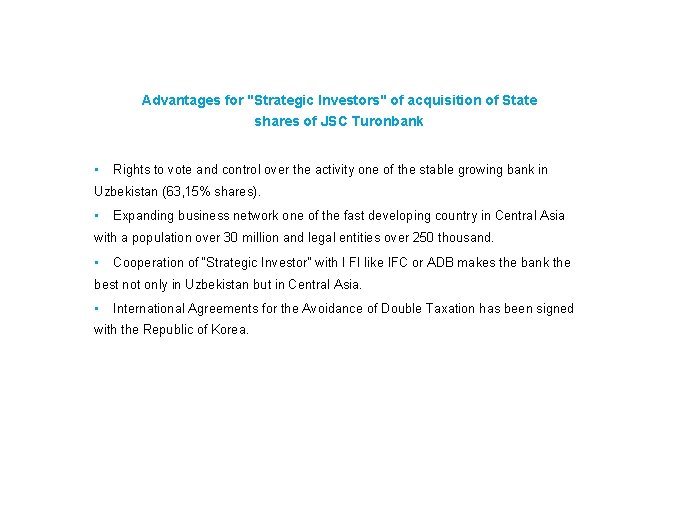 Advantages for "Strategic Investors" of acquisition of State shares of JSC Turonbank

▪ Rights to vote and control over the activity one of the stable growing bank in Uzbekistan (63,15% shares).

▪ Expanding business network one of the fast developing country in Central Asia with a population over 30 million and legal entities over 250 thousand.

▪ Cooperation of "Strategic Investor" with I FI like IFC or ADB makes the bank the best not only in Uzbekistan but in Central Asia.

▪ International Agreements for the Avoidance of Double Taxation has been signed with the Republic of Korea.